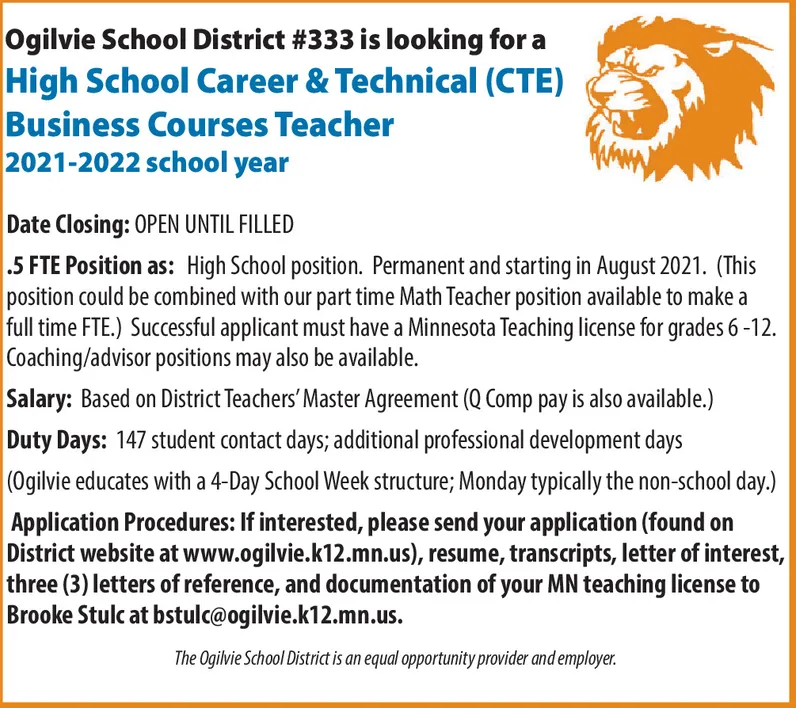 Ogilvie School District #333 is looking for a
High School Career & Technical (CTE) Business Courses Teacher
2021-2022 school year

Date Closing: OPEN UNTIL FILLED

.5 FTE Position as: High School position. Permanent and starting in August 2021. (This position could be combined with our part time Math Teacher position available to make a full time FTE.) Successful applicant must have a Minnesota Teaching license for grades 6 -12. Coaching/advisor positions may also be available.

Salary: Based on District Teachers' Master Agreement (Q Comp pay is also available.)

Duty Days: 147 student contact days; additional professional development days

(Ogilvie educates with a 4-Day School Week structure; Monday typically the non-school day.)

Application Procedures: If interested, please send your application (found on District website at www.ogilvie.k12.mn.us), resume, transcripts, letter of interest, three (3) letters of reference, and documentation of your MN teaching license to Brooke Stulc at bstulc@ogilvie.k12.mn.us.

The Ogilvie School District is an equal opportunity provider and employer.